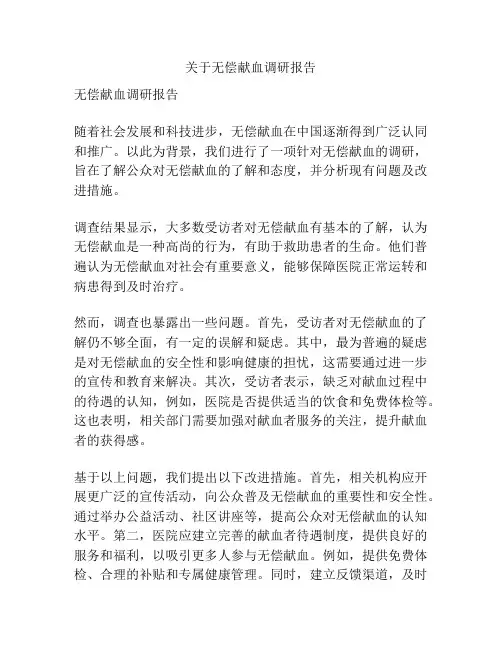 关于无偿献血调研报告

无偿献血调研报告

随着社会发展和科技进步，无偿献血在中国逐渐得到广泛认同和推广。以此为背景，我们进行了一项针对无偿献血的调研，旨在了解公众对无偿献血的了解和态度，并分析现有问题及改进措施。

调查结果显示，大多数受访者对无偿献血有基本的了解，认为无偿献血是一种高尚的行为，有助于救助患者的生命。他们普遍认为无偿献血对社会有重要意义，能够保障医院正常运转和病患得到及时治疗。

然而，调查也暴露出一些问题。首先，受访者对无偿献血的了解仍不够全面，有一定的误解和疑虑。其中，最为普遍的疑虑是对无偿献血的安全性和影响健康的担忧，这需要通过进一步的宣传和教育来解决。其次，受访者表示，缺乏对献血过程中的待遇的认知，例如，医院是否提供适当的饮食和免费体检等。这也表明，相关部门需要加强对献血者服务的关注，提升献血者的获得感。

基于以上问题，我们提出以下改进措施。首先，相关机构应开展更广泛的宣传活动，向公众普及无偿献血的重要性和安全性。通过举办公益活动、社区讲座等，提高公众对无偿献血的认知水平。第二，医院应建立完善的献血者待遇制度，提供良好的服务和福利，以吸引更多人参与无偿献血。例如，提供免费体检、合理的补贴和专属健康管理。同时，建立反馈渠道，及时